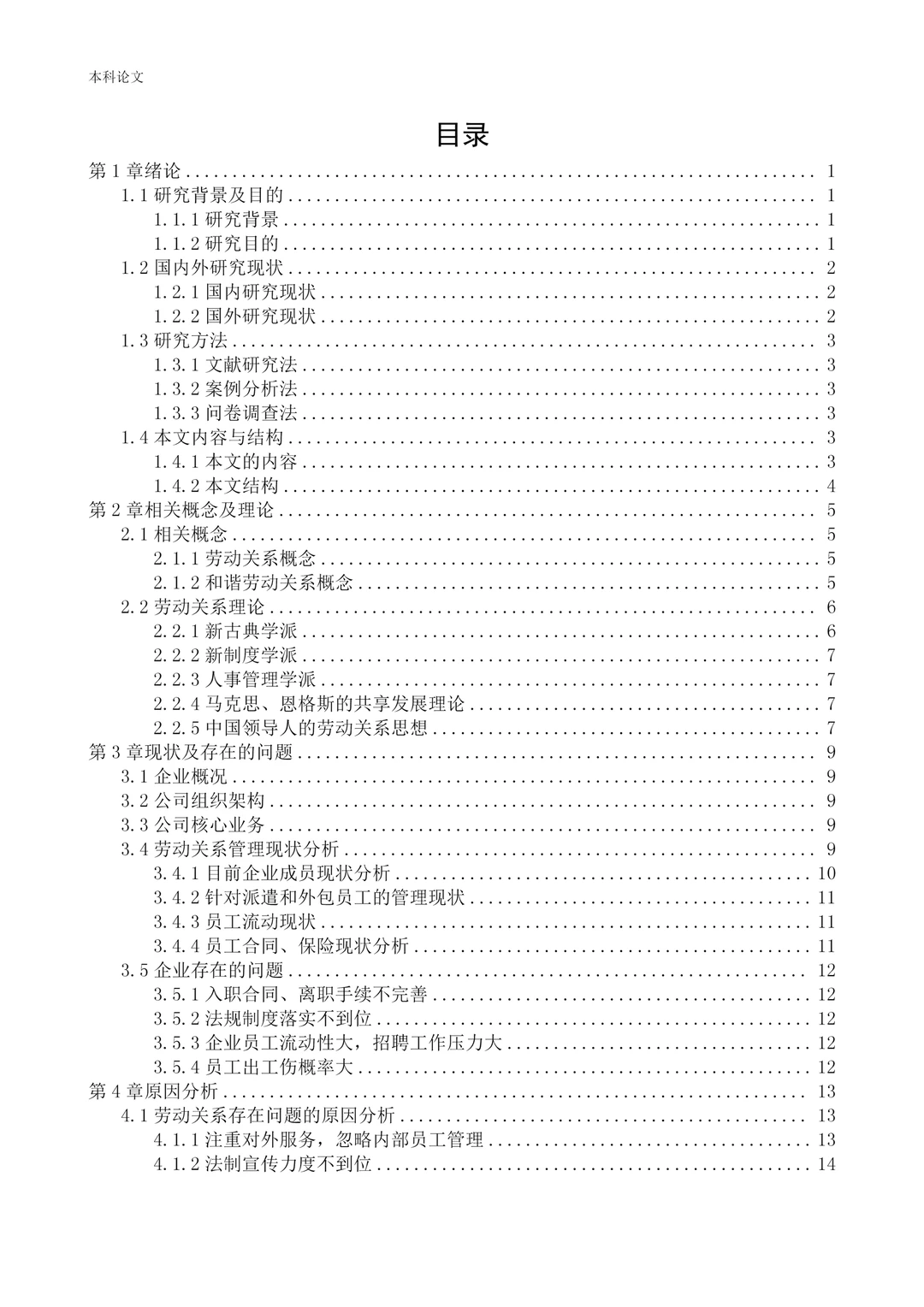 本科论文

目录

第1章绪论 1
1.1研究背景及目的 1
1.1.1研究背景 1
1.1.2研究目的 1
1.2国内外研究现状 2
1.2.1国内研究现状 2
1.2.2国外研究现状 2
1.3研究方法 3
1.3.1文献研究法 3
1.3.2案例分析法 3
1.3.3问卷调查法 3
1.4本文内容与结构 3
1.4.1本文的内容 3
1.4.2本文结构 4
第2章相关概念及理论 5
2.1相关概念 5
2.1.1劳动关系概念 5
2.1.2和谐劳动关系概念 5
2.2劳动关系理论 6
2.2.1新古典学派 6
2.2.2新制度学派 7
2.2.3人事管理学派 7
2.2.4马克思、恩格斯的共享发展理论 7
2.2.5中国领导人的劳动关系思想 7
第3章现状及存在的问题 9
3.1企业概况 9
3.2公司组织架构 9
3.3公司核心业务 9
3.4劳动关系管理现状分析 9
3.4.1目前企业成员现状分析 10
3.4.2针对派遣和外包员工的管理现状 11
3.4.3员工流动现状 11
3.4.4员工合同、保险现状分析 11
3.5企业存在的问题 12
3.5.1入职合同、离职手续不完善 12
3.5.2法规制度落实不到位 12
3.5.3企业员工流动性大，招聘工作压力大 12
3.5.4员工出工伤概率大 12
第4章原因分析 13
4.1劳动关系存在问题的原因分析 13
4.1.1注重对外服务，忽略内部员工管理 13
4.1.2法制宣传力度不到位 14